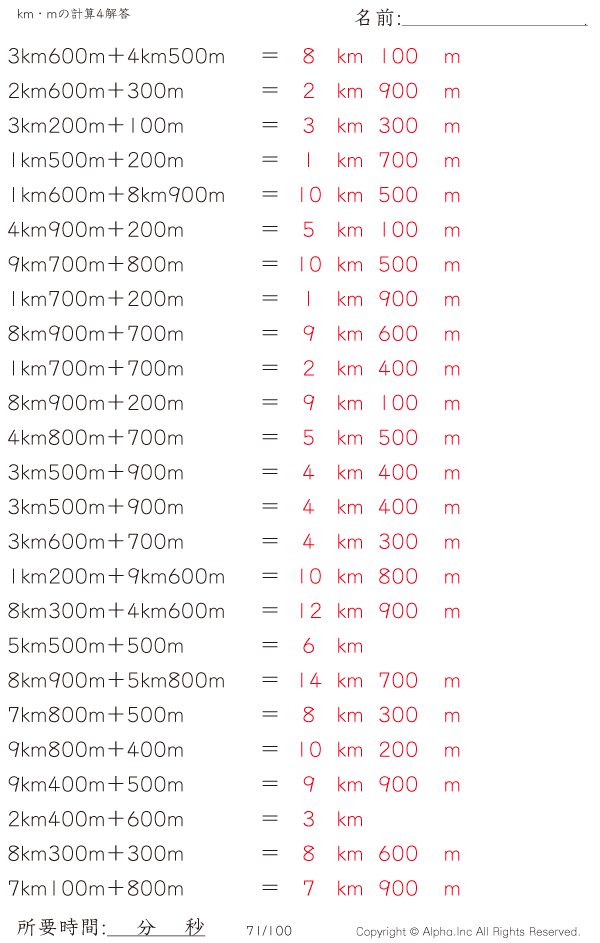 km・mの計算4解答

名前:

3km600m＋4km500m ＝ 8 km 100 m
2km600m＋300m ＝ 2 km 900 m
3km200m＋100m ＝ 3 km 300 m
1km500m＋200m ＝ 1 km 700 m
1km600m＋8km900m ＝ 10 km 500 m
4km900m＋200m ＝ 5 km 100 m
9km700m＋800m ＝ 10 km 500 m
1km700m＋200m ＝ 1 km 900 m
8km900m＋700m ＝ 9 km 600 m
1km700m＋700m ＝ 2 km 400 m
8km900m＋200m ＝ 9 km 100 m
4km800m＋700m ＝ 5 km 500 m
3km500m＋900m ＝ 4 km 400 m
3km500m＋900m ＝ 4 km 400 m
3km600m＋700m ＝ 4 km 300 m
1km200m＋9km600m ＝ 10 km 800 m
8km300m＋4km600m ＝ 12 km 900 m
5km500m＋500m ＝ 6 km
8km900m＋5km800m ＝ 14 km 700 m
7km800m＋500m ＝ 8 km 300 m
9km800m＋400m ＝ 10 km 200 m
9km400m＋500m ＝ 9 km 900 m
2km400m＋600m ＝ 3 km
8km300m＋300m ＝ 8 km 600 m
7km100m＋800m ＝ 7 km 900 m

所要時間: 分 秒 71/100 Copyright © Alpha.Inc All Rights Reserved.